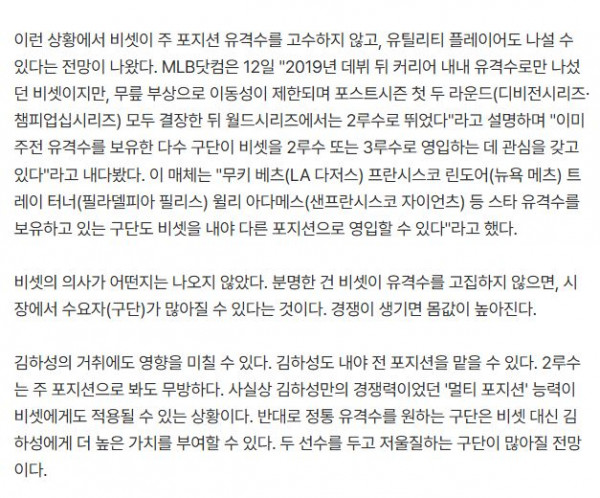 이런 상황에서 비셋이 주 포지션 유격수를 고수하지 않고, 유틸리티 플레이어도 나설 수 있다는 전망이 나왔다. MLB닷컴은 12일 "2019년 데뷔 뒤 커리어 내내 유격수로만 나섰던 비셋이지만, 무릎 부상으로 이동성이 제한되며 포스트시즌 첫 두 라운드(디비전시리즈·챔피업십시리즈) 모두 결장한 뒤 월드시리즈에서는 2루수로 뛰었다"라고 설명하며 "이미 주전 유격수를 보유한 다수 구단이 비셋을 2루수 또는 3루수로 영입하는 데 관심을 갖고 있다"라고 내다봤다. 이 매체는 "무키 베츠(LA 다저스) 프란시스코 린도어(뉴욕 메츠) 트레이 터너(필라델피아 필리스) 윌리 아다메스(샌프란시스코 자이언츠) 등 스타 유격수를 보유하고 있는 구단도 비셋을 내야 다른 포지션으로 영입할 수 있다"라고 했다.

비셋의 의사가 어떤지는 나오지 않았다. 분명한 건 비셋이 유격수를 고집하지 않으면, 시장에서 수요자(구단)가 많아질 수 있다는 것이다. 경쟁이 생기면 몸값이 높아진다.

김하성의 거취에도 영향을 미칠 수 있다. 김하성도 내야 전 포지션을 맡을 수 있다. 2루수는 주 포지션으로 봐도 무방하다. 사실상 김하성만의 경쟁력이었던 '멀티 포지션' 능력이 비셋에게도 적용될 수 있는 상황이다. 반대로 정통 유격수를 원하는 구단은 비셋 대신 김하성에게 더 높은 가치를 부여할 수 있다. 두 선수를 두고 저울질하는 구단이 많아질 전망이다.